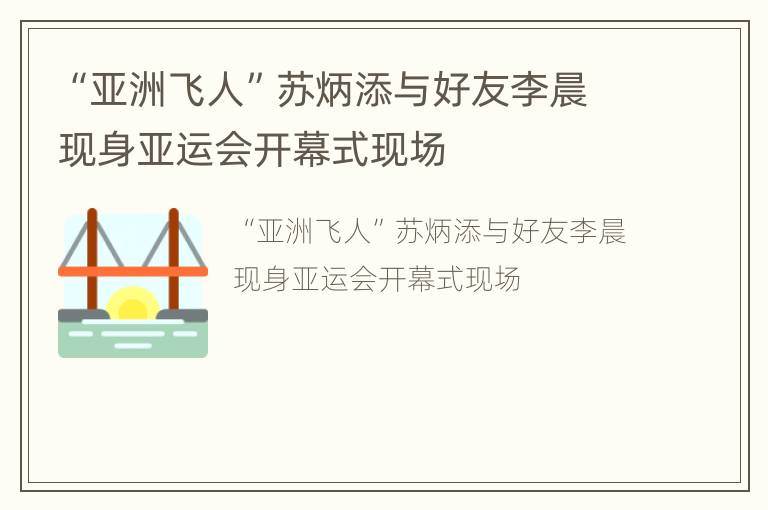 “亚洲飞人”苏炳添与好友李晨现身亚运会开幕式现场

“亚洲飞人”苏炳添与好友李晨现身亚运会开幕式现场